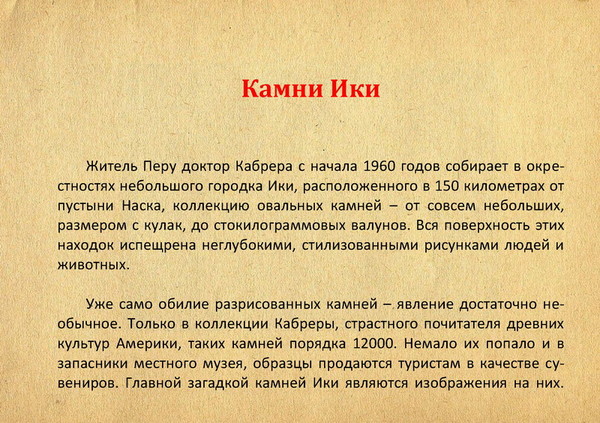 Камни Ики

Житель Перу доктор Кабрера с начала 1960 годов собирает в окрестностях небольшого городка Ики, расположенного в 150 километрах от пустыни Наска, коллекцию овальных камней – от совсем небольших, размером с кулак, до стокилограммовых валунов. Вся поверхность этих находок испещрена неглубокими, стилизованными рисунками людей и животных.

Уже само обилие разрисованных камней – явление достаточно необычное. Только в коллекции Кабреры, страстного почитателя древних культур Америки, таких камней порядка 12000. Немало их попало и в запасники местного музея, образцы продаются туристам в качестве сувениров. Главной загадкой камней Ики являются изображения на них.